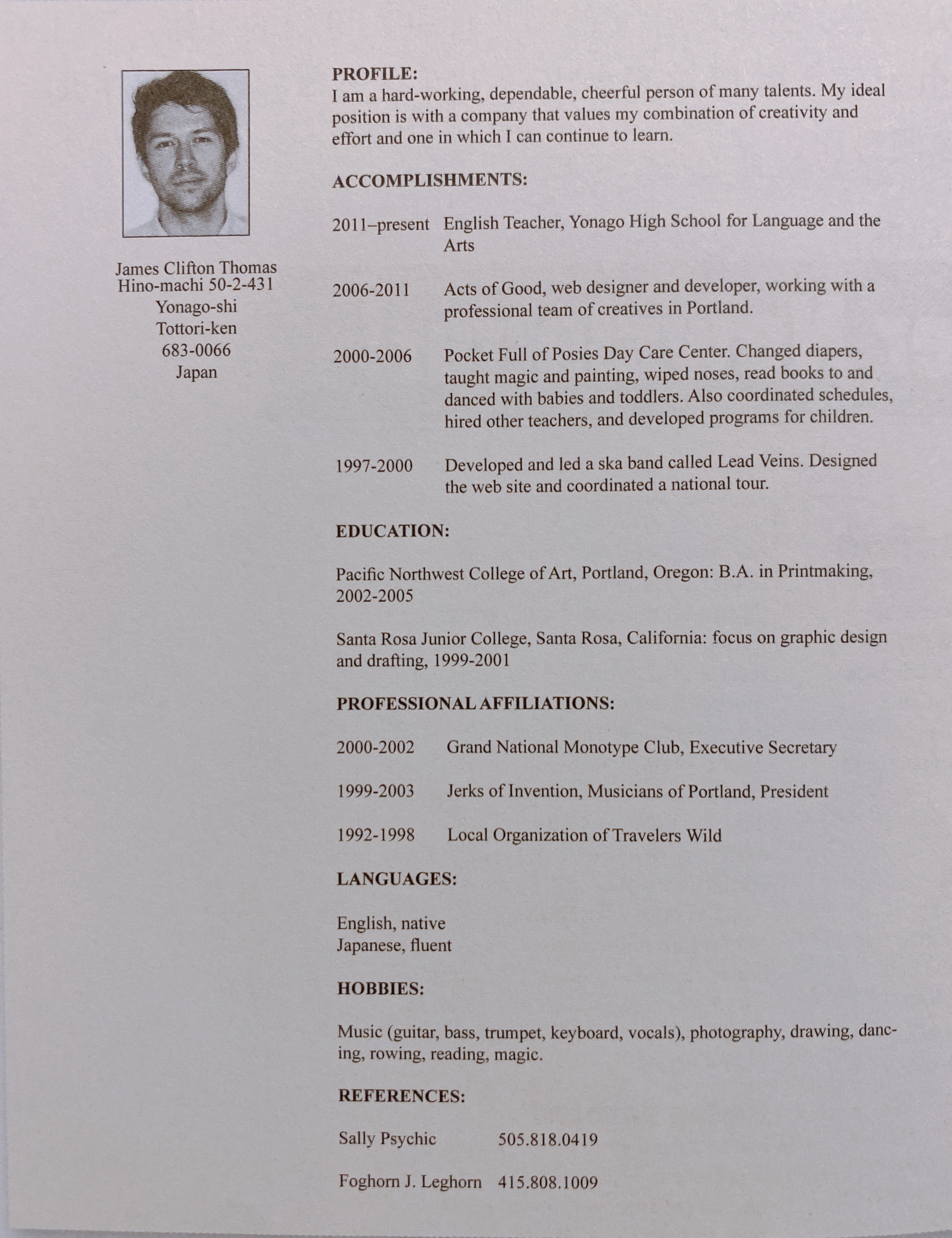 James Clifton Thomas
Hino-machi 50-2-431
Yonago-shi
Tottori-ken
683-0066
Japan

PROFILE:
I am a hard-working, dependable, cheerful person of many talents. My ideal position is with a company that values my combination of creativity and effort and one in which I can continue to learn.

ACCOMPLISHMENTS:

2011–present English Teacher, Yonago High School for Language and the Arts

2006-2011 Acts of Good, web designer and developer, working with a professional team of creatives in Portland.

2000-2006 Pocket Full of Posies Day Care Center. Changed diapers, taught magic and painting, wiped noses, read books to and danced with babies and toddlers. Also coordinated schedules, hired other teachers, and developed programs for children.

1997-2000 Developed and led a ska band called Lead Veins. Designed the web site and coordinated a national tour.

EDUCATION:

Pacific Northwest College of Art, Portland, Oregon: B.A. in Printmaking, 2002-2005

Santa Rosa Junior College, Santa Rosa, California: focus on graphic design and drafting, 1999-2001

PROFESSIONAL AFFILIATIONS:

2000-2002 Grand National Monotype Club, Executive Secretary

1999-2003 Jerks of Invention, Musicians of Portland, President

1992-1998 Local Organization of Travelers Wild

LANGUAGES:

English, native
Japanese, fluent

HOBBIES:

Music (guitar, bass, trumpet, keyboard, vocals), photography, drawing, dancing, rowing, reading, magic.

REFERENCES:

Sally Psychic 505.818.0419

Foghorn J. Leghorn 415.808.1009